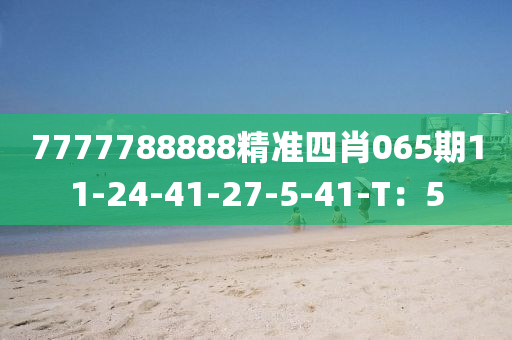 7777788888精准四肖065期11-24-41-27-5-41-T：5